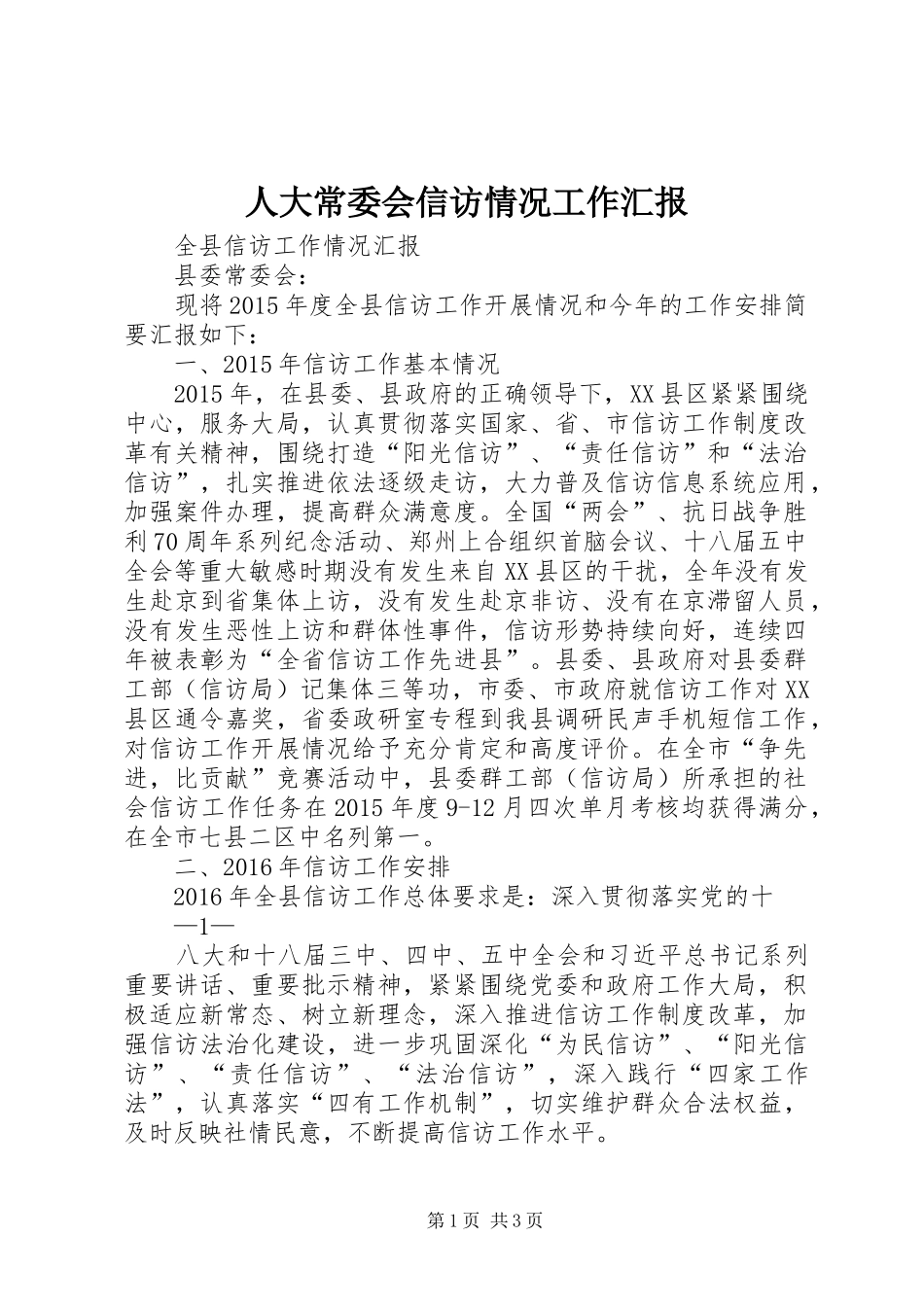 人大常委会信访情况工作汇报

全县信访工作情况汇报

县委常委会：

现将2015年度全县信访工作开展情况和今年的工作安排简要汇报如下：

一、2015年信访工作基本情况

2015年，在县委、县政府的正确领导下，XX县区紧紧围绕中心，服务大局，认真贯彻落实国家、省、市信访工作制度改革有关精神，围绕打造“阳光信访”、“责任信访”和“法治信访”，扎实推进依法逐级走访，大力普及信访信息系统应用，加强案件办理，提高群众满意度。全国“两会”、抗日战争胜利70周年系列纪念活动、郑州上合组织首脑会议、十八届五中全会等重大敏感时期没有发生来自XX县区的干扰，全年没有发生赴京到省集体上访，没有发生赴京非访、没有在京滞留人员，没有发生恶性上访和群体性事件，信访形势持续向好，连续四年被表彰为“全省信访工作先进县”。县委、县政府对县委群工部（信访局）记集体三等功，市委、市政府就信访工作对XX县区通令嘉奖，省委政研室专程到我县调研民声手机短信工作，对信访工作开展情况给予充分肯定和高度评价。在全市“争先进，比贡献”竞赛活动中，县委群工部（信访局）所承担的社会信访工作任务在2015年度9-12月四次单月考核均获得满分，在全市七县二区中名列第一。

二、2016年信访工作安排

2016年全县信访工作总体要求是：深入贯彻落实党的十

—1—

八大和十八届三中、四中、五中全会和习近平总书记系列重要讲话、重要批示精神，紧紧围绕党委和政府工作大局，积极适应新常态、树立新理念，深入推进信访工作制度改革，加强信访法治化建设，进一步巩固深化“为民信访”、“阳光信访”、“责任信访”、“法治信访”，深入践行“四家工作法”，认真落实“四有工作机制”，切实维护群众合法权益，及时反映社情民意，不断提高信访工作水平。

第1页 共3页